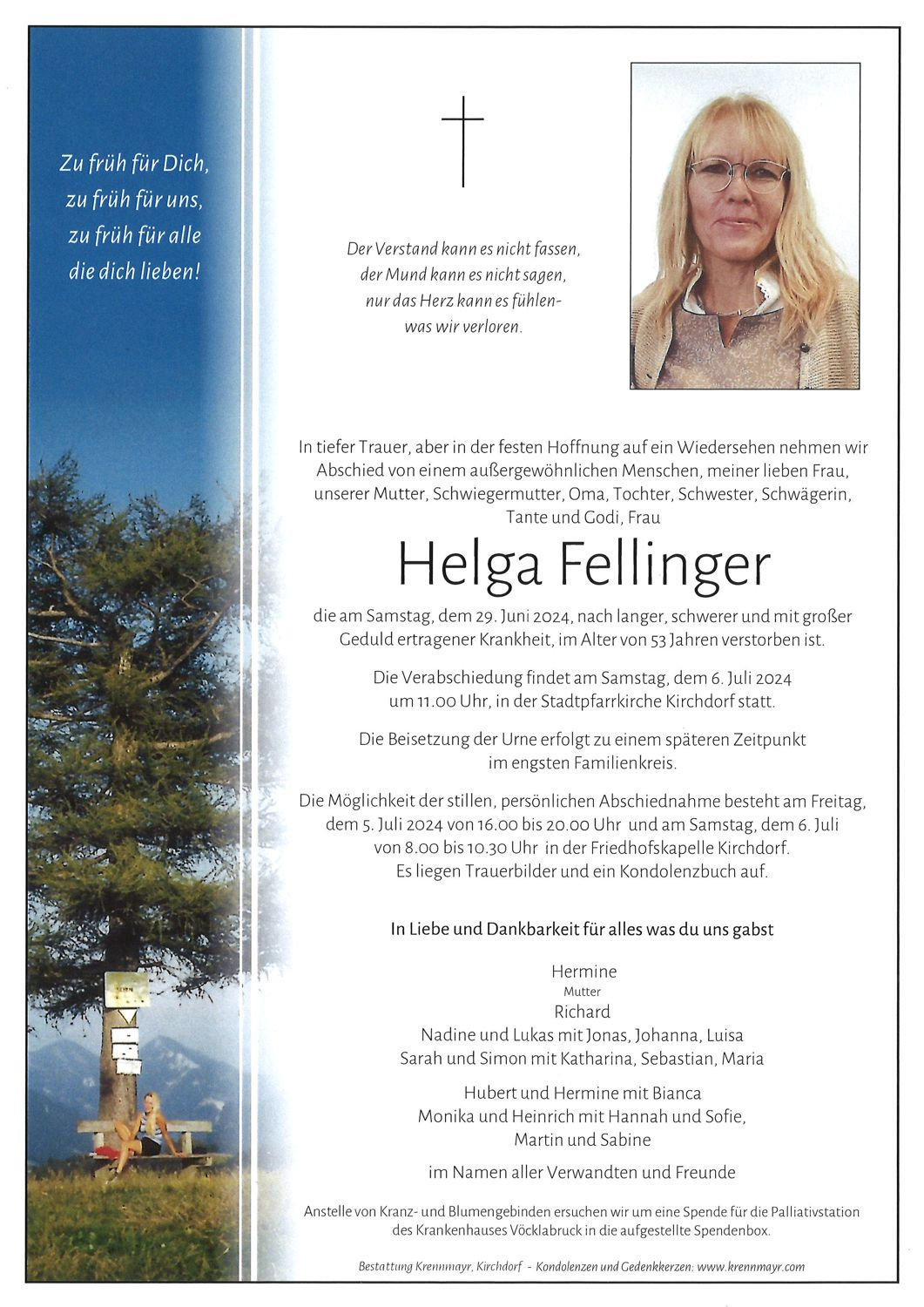 Zu früh für Dich,
zu früh für uns,
zu früh für alle
die dich lieben!

Der Verstand kann es nicht fassen,
der Mund kann es nicht sagen,
nur das Herz kann es fühlen-
was wir verloren.

In tiefer Trauer, aber in der festen Hoffnung auf ein Wiedersehen nehmen wir Abschied von einem außergewöhnlichen Menschen, meiner lieben Frau, unserer Mutter, Schwiegermutter, Oma, Tochter, Schwester, Schwägerin, Tante und Godi, Frau

Helga Fellinger

die am Samstag, dem 29. Juni 2024, nach langer, schwerer und mit großer Geduld ertragener Krankheit, im Alter von 53 Jahren verstorben ist.

Die Verabschiedung findet am Samstag, dem 6. Juli 2024 um 11.00 Uhr, in der Stadtpfarrkirche Kirchdorf statt.

Die Beisetzung der Urne erfolgt zu einem späteren Zeitpunkt im engsten Familienkreis.

Die Möglichkeit der stillen, persönlichen Abschiednahme besteht am Freitag, dem 5. Juli 2024 von 16.00 bis 20.00 Uhr und am Samstag, dem 6. Juli von 8.00 bis 10.30 Uhr in der Friedhofskapelle Kirchdorf. Es liegen Trauerbilder und ein Kondolenzbuch auf.

In Liebe und Dankbarkeit für alles was du uns gabst

Hermine
Mutter
Richard
Nadine und Lukas mit Jonas, Johanna, Luisa
Sarah und Simon mit Katharina, Sebastian, Maria

Hubert und Hermine mit Bianca
Monika und Heinrich mit Hannah und Sofie,
Martin und Sabine

im Namen aller Verwandten und Freunde

Anstelle von Kranz- und Blumengebinden ersuchen wir um eine Spende für die Palliativstation des Krankenhauses Vöcklabruck in die aufgestellte Spendenbox.

Bestattung Krennmayr, Kirchdorf - Kondolenzen und Gedenkkerzen: www.krennmayr.com